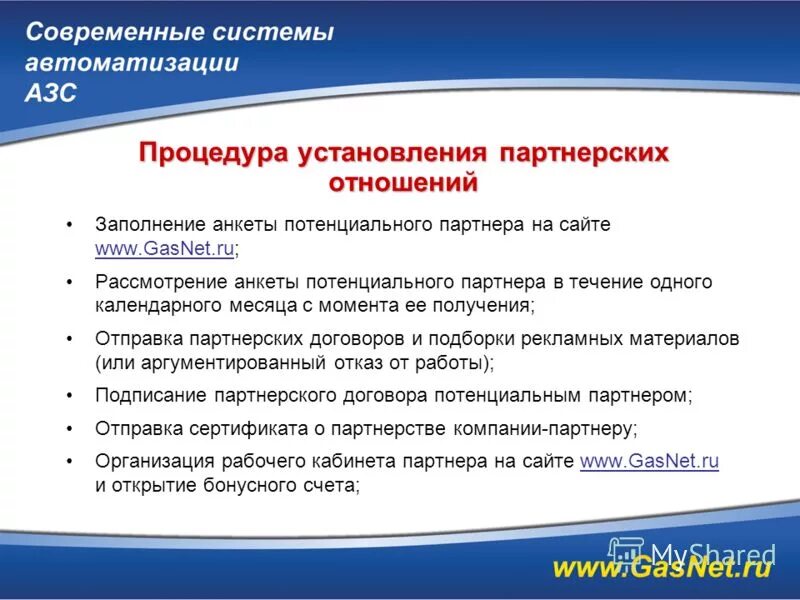 Современные системы автоматизации АЗС

Процедура установления партнерских отношений

• Заполнение анкеты потенциального партнера на сайте www.GasNet.ru;

• Рассмотрение анкеты потенциального партнера в течение одного календарного месяца с момента ее получения;

• Отправка партнерских договоров и подборки рекламных материалов (или аргументированный отказ от работы);

• Подписание партнерского договора потенциальным партнером;

• Отправка сертификата о партнерстве компании-партнеру;

• Организация рабочего кабинета партнера на сайте www.GasNet.ru и открытие бонусного счета;

MyShared

www.GasNet.ru